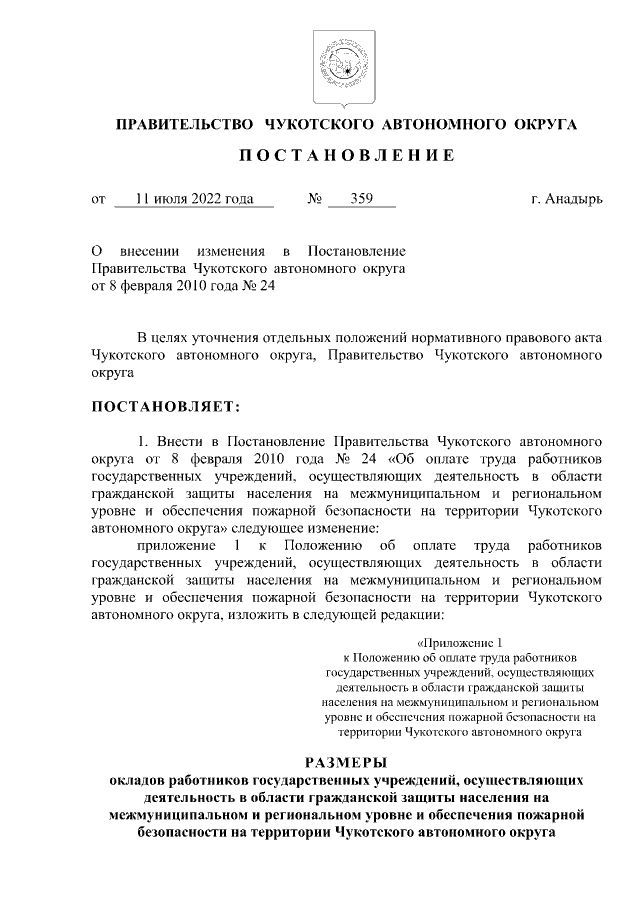 ПРАВИТЕЛЬСТВО ЧУКОТСКОГО АВТОНОМНОГО ОКРУГА

ПОСТАНОВЛЕНИЕ

от 11 июля 2022 года № 359 г. Анадырь

О внесении изменения в Постановление Правительства Чукотского автономного округа от 8 февраля 2010 года № 24

В целях уточнения отдельных положений нормативного правового акта Чукотского автономного округа, Правительство Чукотского автономного округа

ПОСТАНОВЛЯЕТ:

1. Внести в Постановление Правительства Чукотского автономного округа от 8 февраля 2010 года № 24 «Об оплате труда работников государственных учреждений, осуществляющих деятельность в области гражданской защиты населения на межмуниципальном и региональном уровне и обеспечения пожарной безопасности на территории Чукотского автономного округа» следующее изменение:

приложение 1 к Положению об оплате труда работников государственных учреждений, осуществляющих деятельность в области гражданской защиты населения на межмуниципальном и региональном уровне и обеспечения пожарной безопасности на территории Чукотского автономного округа, изложить в следующей редакции:

«Приложение 1
к Положению об оплате труда работников государственных учреждений, осуществляющих деятельность в области гражданской защиты населения на межмуниципальном и региональном уровне и обеспечения пожарной безопасности на территории Чукотского автономного округа

РАЗМЕРЫ
окладов работников государственных учреждений, осуществляющих деятельность в области гражданской защиты населения на межмуниципальном и региональном уровне и обеспечения пожарной безопасности на территории Чукотского автономного округа